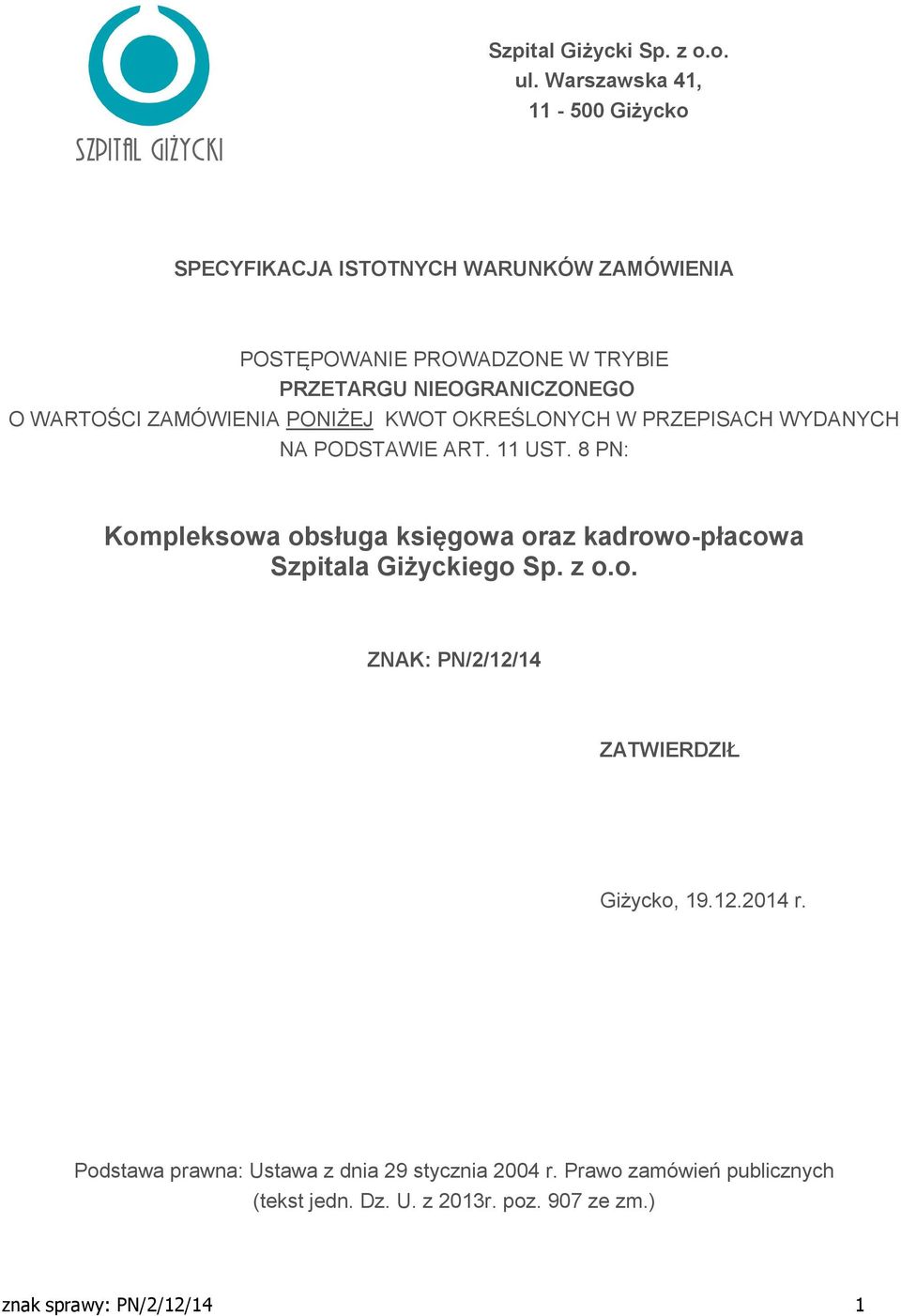 SZPITAL GIŻYCKI

Szpital Giżycki Sp. z o.o.
ul. Warszawska 41,
11 - 500 Giżycko

SPECYFIKACJA ISTOTNYCH WARUNKÓW ZAMÓWIENIA

POSTĘPOWANIE PROWADZONE W TRYBIE
PRZETARGU NIEOGRANICZONEGO
O WARTOŚCI ZAMÓWIENIA PONIŻEJ KWOT OKREŚLONYCH W PRZEPISACH WYDANYCH NA PODSTAWIE ART. 11 UST. 8 PN:

Kompleksowa obsługa księgowa oraz kadrowo-płacowa Szpitala Giżyckiego Sp. z o.o.

ZNAK: PN/2/12/14

ZATWIERDZIŁ

Giżycko, 19.12.2014 r.

Podstawa prawna: Ustawa z dnia 29 stycznia 2004 r. Prawo zamówień publicznych (tekst jedn. Dz. U. z 2013r. poz. 907 ze zm.)

znak sprawy: PN/2/12/14 1